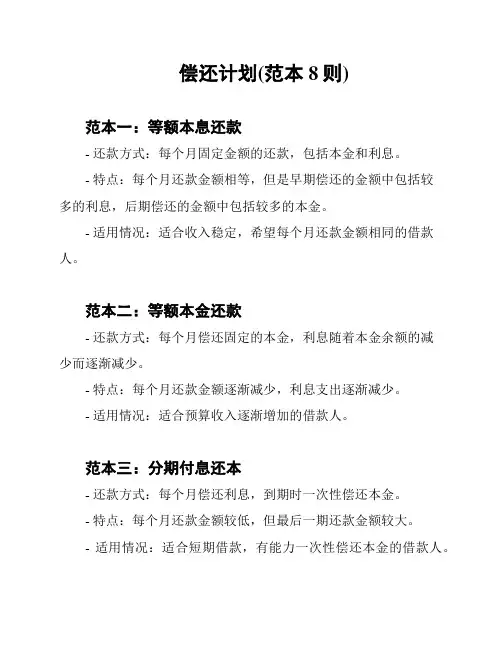 偿还计划(范本 8 则)

范本一：等额本息还款

- 还款方式：每个月固定金额的还款，包括本金和利息。

- 特点：每个月还款金额相等，但是早期偿还的金额中包括较多的利息，后期偿还的金额中包括较多的本金。

- 适用情况：适合收入稳定，希望每个月还款金额相同的借款人。

范本二：等额本金还款

- 还款方式：每个月偿还固定的本金，利息随着本金余额的减少而逐渐减少。

- 特点：每个月还款金额逐渐减少，利息支出逐渐减少。

- 适用情况：适合预算收入逐渐增加的借款人。

范本三：分期付息还本

- 还款方式：每个月偿还利息，到期时一次性偿还本金。

- 特点：每个月还款金额较低，但最后一期还款金额较大。

- 适用情况：适合短期借款，有能力一次性偿还本金的借款人。